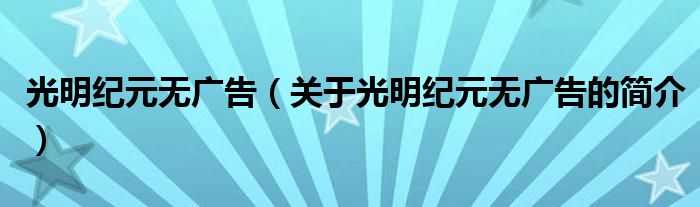 光明纪元无广告（关于光明纪元无广告的简介）